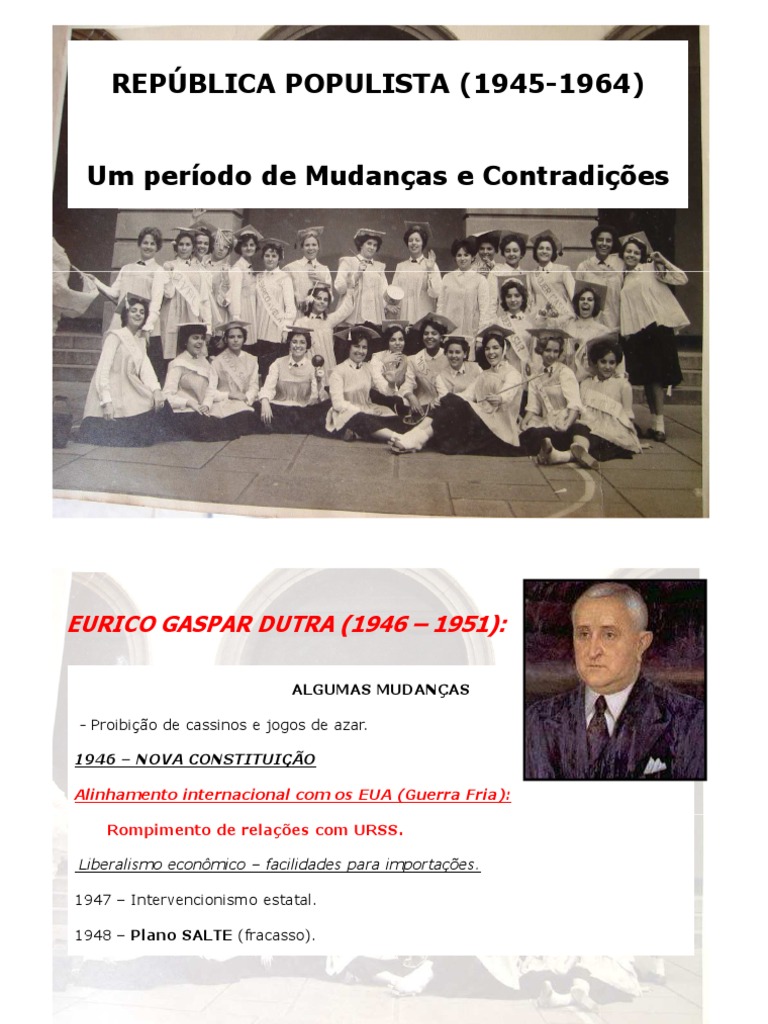 REPÚBLICA POPULISTA (1945-1964)

Um período de Mudanças e Contradições

EURICO GASPAR DUTRA (1946 – 1951):

ALGUMAS MUDANÇAS

- Proibição de cassinos e jogos de azar.

1946 – NOVA CONSTITUIÇÃO

Alinhamento internacional com os EUA (Guerra Fria):

Rompimento de relações com URSS.

Liberalismo econômico – facilidades para importações.

1947 – Intervencionismo estatal.

1948 – Plano SALTE (fracasso).